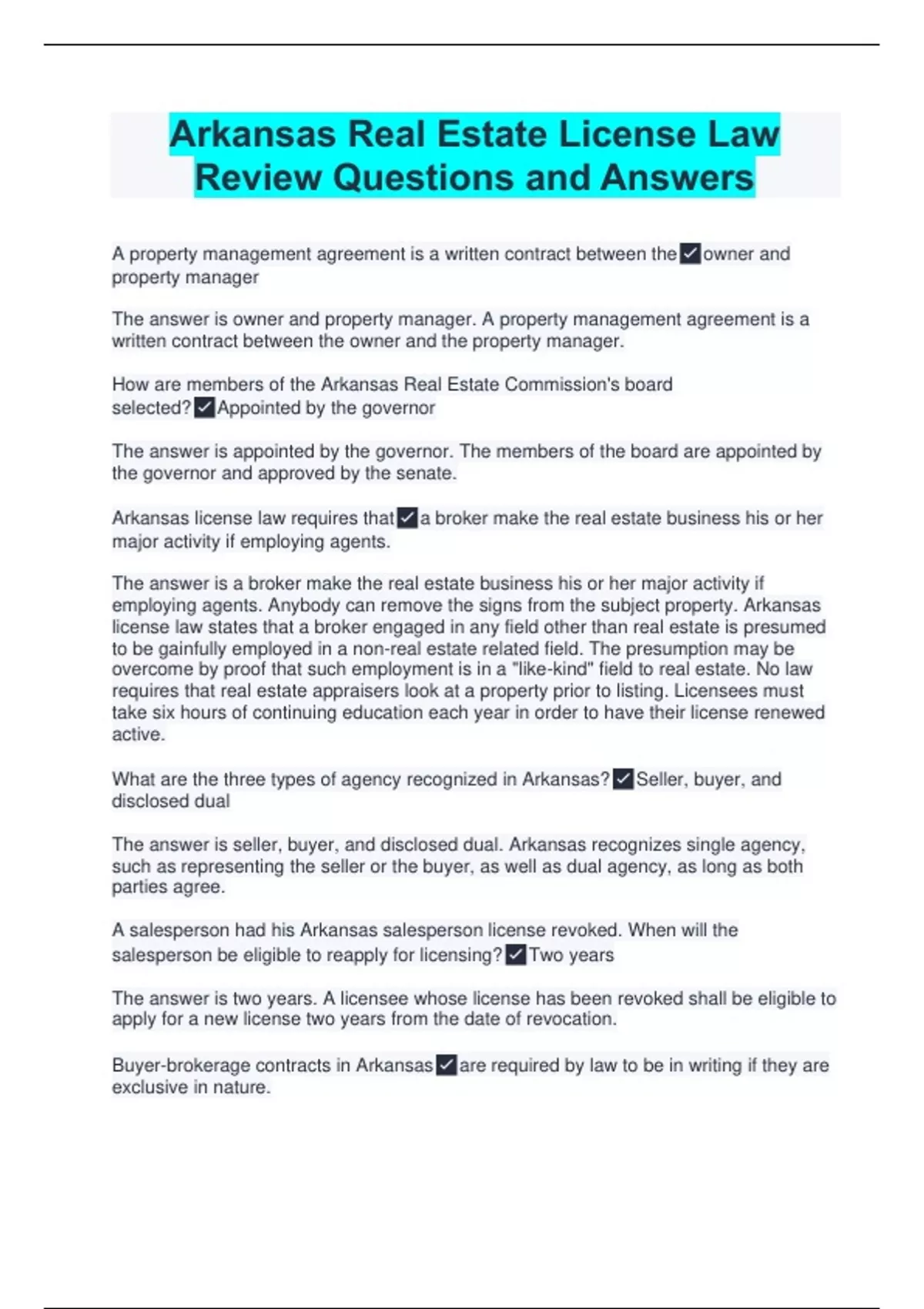 Arkansas Real Estate License Law Review Questions and Answers

A property management agreement is a written contract between the ☑ owner and property manager

The answer is owner and property manager. A property management agreement is a written contract between the owner and the property manager.

How are members of the Arkansas Real Estate Commission's board selected? ☑ Appointed by the governor

The answer is appointed by the governor. The members of the board are appointed by the governor and approved by the senate.

Arkansas license law requires that ☑ a broker make the real estate business his or her major activity if employing agents.

The answer is a broker make the real estate business his or her major activity if employing agents. Anybody can remove the signs from the subject property. Arkansas license law states that a broker engaged in any field other than real estate is presumed to be gainfully employed in a non-real estate related field. The presumption may be overcome by proof that such employment is in a "like-kind" field to real estate. No law requires that real estate appraisers look at a property prior to listing. Licensees must take six hours of continuing education each year in order to have their license renewed active.

What are the three types of agency recognized in Arkansas? ☑ Seller, buyer, and disclosed dual

The answer is seller, buyer, and disclosed dual. Arkansas recognizes single agency, such as representing the seller or the buyer, as well as dual agency, as long as both parties agree.

A salesperson had his Arkansas salesperson license revoked. When will the salesperson be eligible to reapply for licensing? ☑ Two years

The answer is two years. A licensee whose license has been revoked shall be eligible to apply for a new license two years from the date of revocation.

Buyer-brokerage contracts in Arkansas ☑ are required by law to be in writing if they are exclusive in nature.